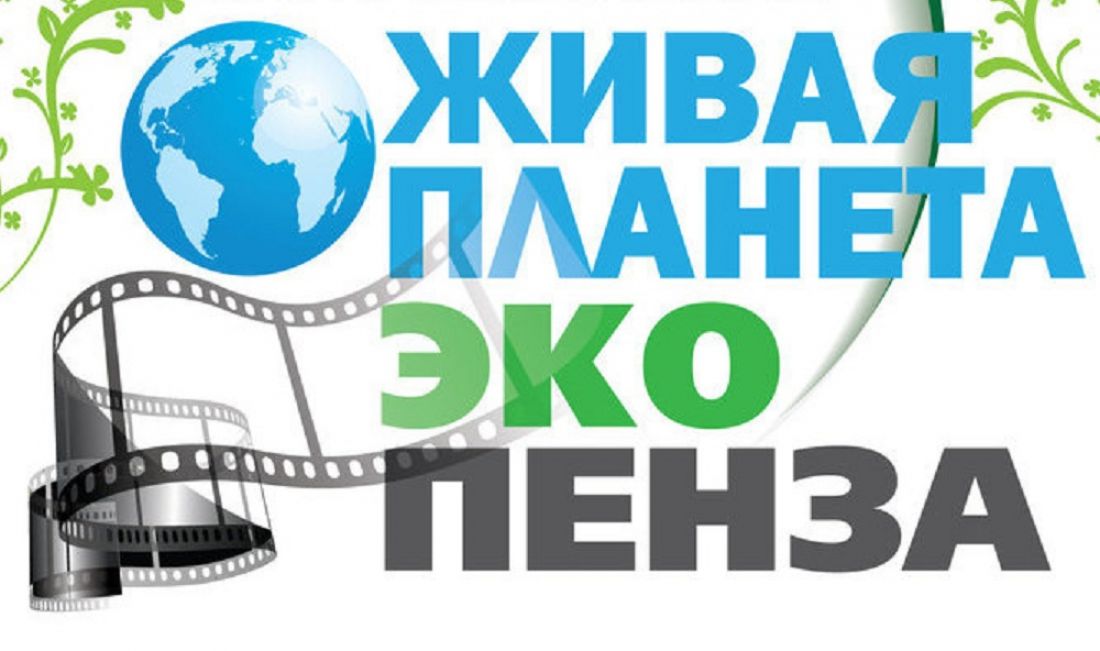 ЖИВАЯ ПЛАНЕТА ЭКО ПЕНЗА